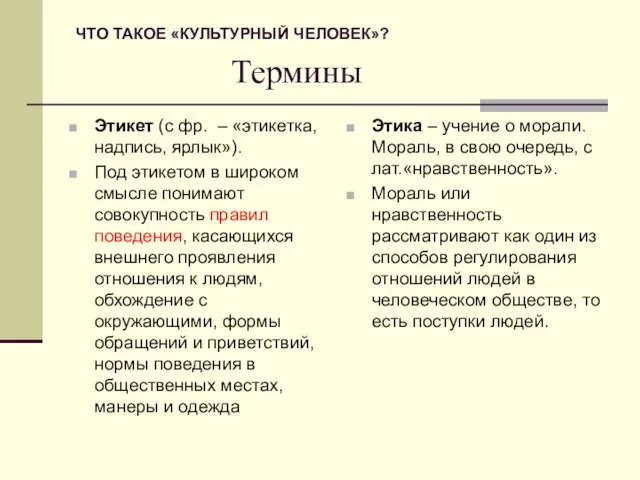 ЧТО ТАКОЕ «КУЛЬТУРНЫЙ ЧЕЛОВЕК»?

Термины

Этикет (с фр. – «этикетка, надпись, ярлык»).

Под этикетом в широком смысле понимают совокупность правил поведения, касающихся внешнего проявления отношения к людям, обхождение с окружающими, формы обращений и приветствий, нормы поведения в общественных местах, манеры и одежда

Этика – учение о морали. Мораль, в свою очередь, с лат.«нравственность».

Мораль или нравственность рассматривают как один из способов регулирования отношений людей в человеческом обществе, то есть поступки людей.